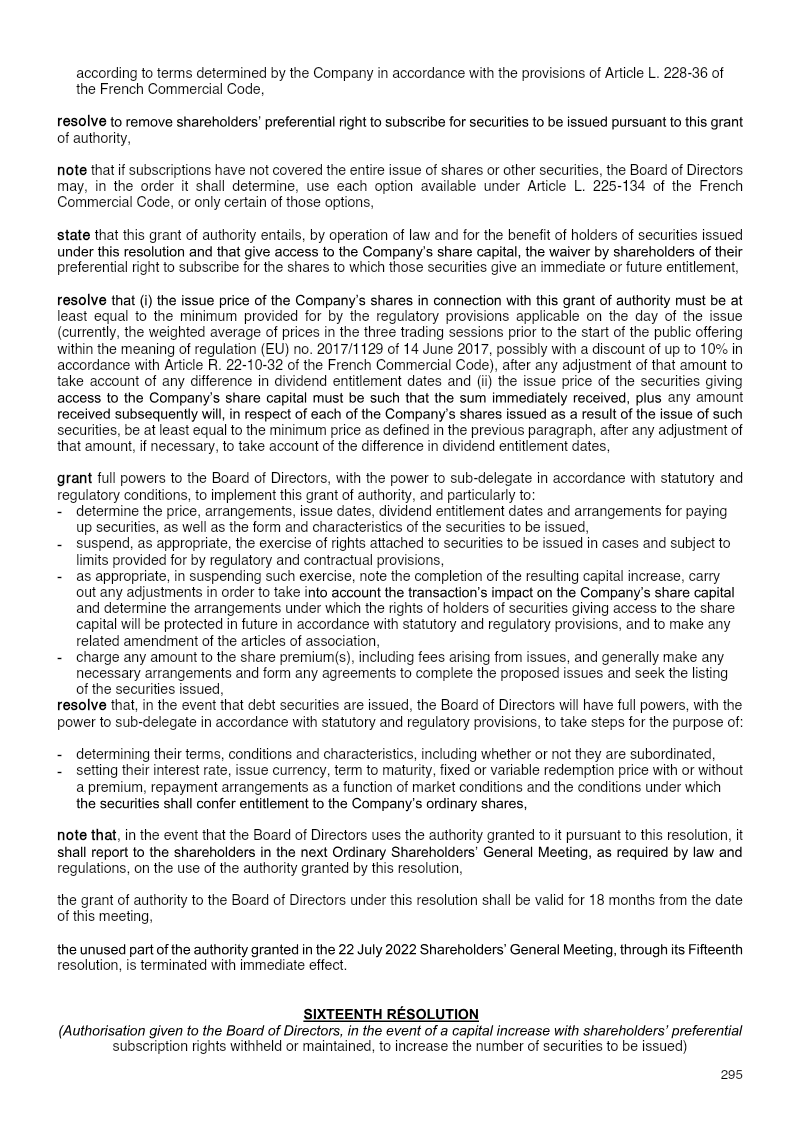 according to terms determined by the Company in accordance with the provisions of Article L. 228-36 of the French Commercial Code,

resolve to remove shareholders' preferential right to subscribe for securities to be issued pursuant to this grant of authority,

note that if subscriptions have not covered the entire issue of shares or other securities, the Board of Directors may, in the order it shall determine, use each option available under Article L. 225-134 of the French Commercial Code, or only certain of those options,

state that this grant of authority entails, by operation of law and for the benefit of holders of securities issued under this resolution and that give access to the Company's share capital, the waiver by shareholders of their preferential right to subscribe for the shares to which those securities give an immediate or future entitlement,

resolve that (i) the issue price of the Company's shares in connection with this grant of authority must be at least equal to the minimum provided for by the regulatory provisions applicable on the day of the issue (currently, the weighted average of prices in the three trading sessions prior to the start of the public offering within the meaning of regulation (EU) no. 2017/1129 of 14 June 2017, possibly with a discount of up to 10% in accordance with Article R. 22-10-32 of the French Commercial Code), after any adjustment of that amount to take account of any difference in dividend entitlement dates and (ii) the issue price of the securities giving access to the Company's share capital must be such that the sum immediately received, plus any amount received subsequently will, in respect of each of the Company's shares issued as a result of the issue of such securities, be at least equal to the minimum price as defined in the previous paragraph, after any adjustment of that amount, if necessary, to take account of the difference in dividend entitlement dates,

grant full powers to the Board of Directors, with the power to sub-delegate in accordance with statutory and regulatory conditions, to implement this grant of authority, and particularly to:
- determine the price, arrangements, issue dates, dividend entitlement dates and arrangements for paying up securities, as well as the form and characteristics of the securities to be issued,
- suspend, as appropriate, the exercise of rights attached to securities to be issued in cases and subject to limits provided for by regulatory and contractual provisions,
- as appropriate, in suspending such exercise, note the completion of the resulting capital increase, carry out any adjustments in order to take into account the transaction's impact on the Company's share capital and determine the arrangements under which the rights of holders of securities giving access to the share capital will be protected in future in accordance with statutory and regulatory provisions, and to make any related amendment of the articles of association,
- charge any amount to the share premium(s), including fees arising from issues, and generally make any necessary arrangements and form any agreements to complete the proposed issues and seek the listing of the securities issued,
resolve that, in the event that debt securities are issued, the Board of Directors will have full powers, with the power to sub-delegate in accordance with statutory and regulatory provisions, to take steps for the purpose of:

- determining their terms, conditions and characteristics, including whether or not they are subordinated,
- setting their interest rate, issue currency, term to maturity, fixed or variable redemption price with or without a premium, repayment arrangements as a function of market conditions and the conditions under which the securities shall confer entitlement to the Company's ordinary shares,

note that, in the event that the Board of Directors uses the authority granted to it pursuant to this resolution, it shall report to the shareholders in the next Ordinary Shareholders' General Meeting, as required by law and regulations, on the use of the authority granted by this resolution,

the grant of authority to the Board of Directors under this resolution shall be valid for 18 months from the date of this meeting,

the unused part of the authority granted in the 22 July 2022 Shareholders' General Meeting, through its Fifteenth resolution, is terminated with immediate effect.

SIXTEENTH RÉSOLUTION
(Authorisation given to the Board of Directors, in the event of a capital increase with shareholders' preferential subscription rights withheld or maintained, to increase the number of securities to be issued)

295